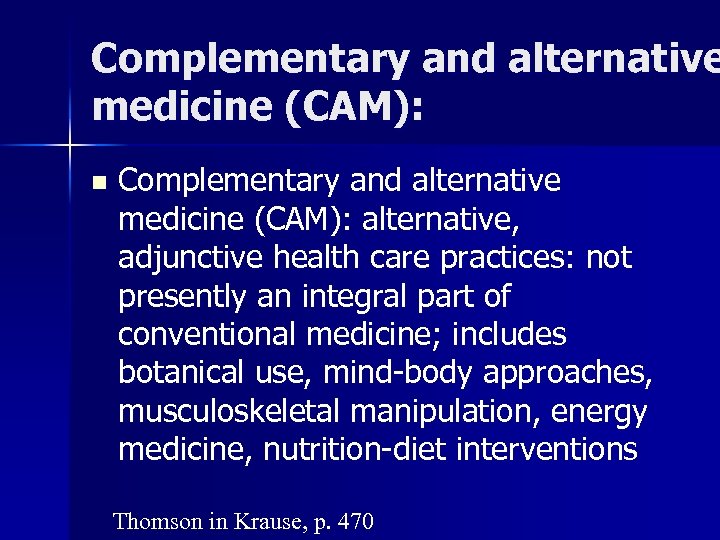 Complementary and alternative medicine (CAM):

• Complementary and alternative medicine (CAM): alternative, adjunctive health care practices: not presently an integral part of conventional medicine; includes botanical use, mind-body approaches, musculoskeletal manipulation, energy medicine, nutrition-diet interventions

Thomson in Krause, p. 470